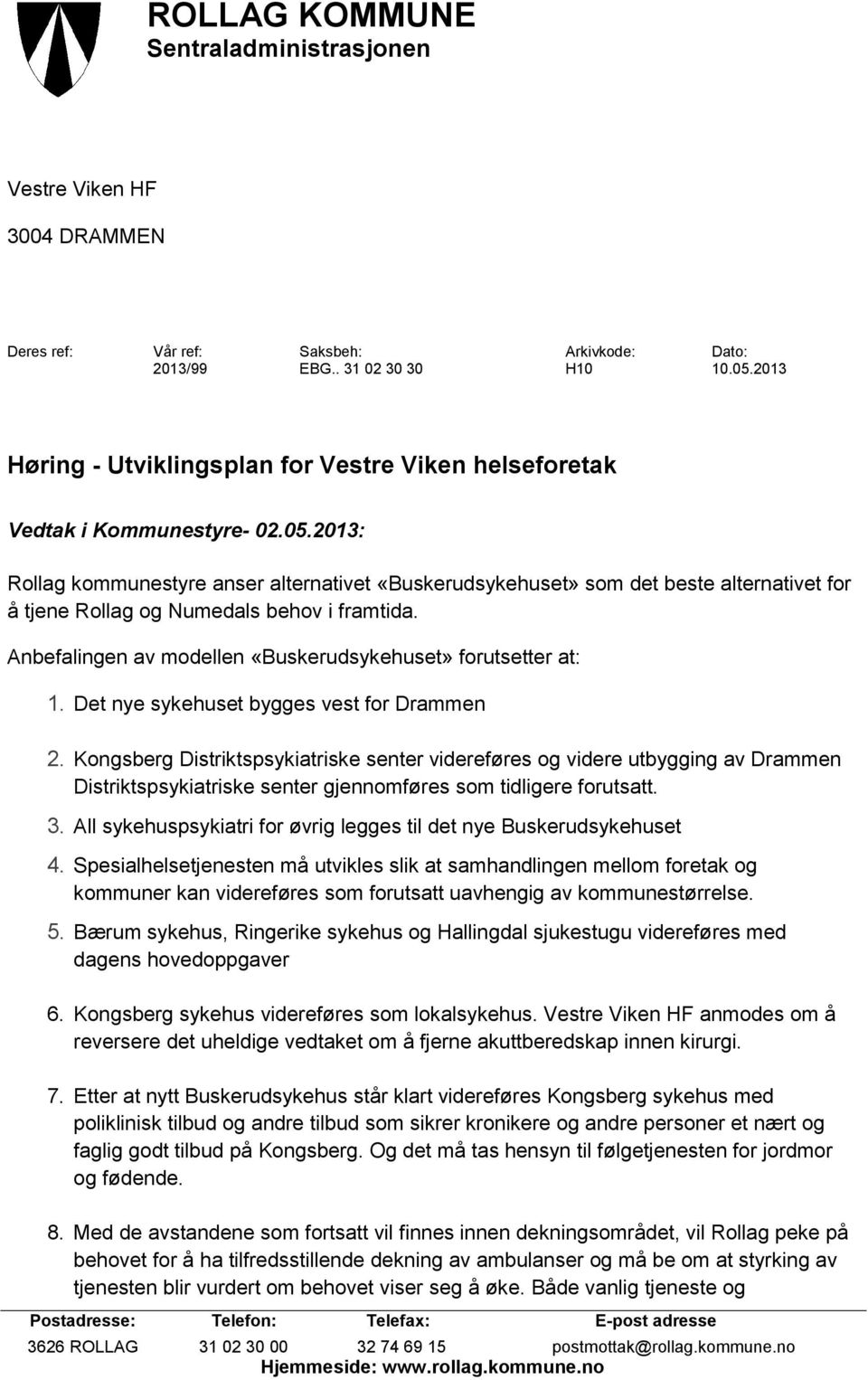 ROLLAG KOMMUNE
Sentraladministrasjonen

Vestre Viken HF

3004 DRAMMEN

| Deres ref: | Vår ref: | Saksbeh: | Arkivkode: | Dato: |
|---|---|---|---|---|
| | 2013/99 | EBG.. 31 02 30 30 | H10 | 10.05.2013 |

Høring - Utviklingsplan for Vestre Viken helseforetak

Vedtak i Kommunestyre- 02.05.2013:

Rollag kommunestyre anser alternativet «Buskerudsykehuset» som det beste alternativet for å tjene Rollag og Numedals behov i framtida.

Anbefalingen av modellen «Buskerudsykehuset» forutsetter at:

1. Det nye sykehuset bygges vest for Drammen

2. Kongsberg Distriktspsykiatriske senter videreføres og videre utbygging av Drammen Distriktspsykiatriske senter gjennomføres som tidligere forutsatt.

3. All sykehuspsykiatri for øvrig legges til det nye Buskerudsykehuset

4. Spesialhelsetjenesten må utvikles slik at samhandlingen mellom foretak og kommuner kan videreføres som forutsatt uavhengig av kommunestørrelse.

5. Bærum sykehus, Ringerike sykehus og Hallingdal sjukestugu videreføres med dagens hovedoppgaver

6. Kongsberg sykehus videreføres som lokalsykehus. Vestre Viken HF anmodes om å reversere det uheldige vedtaket om å fjerne akuttberedskap innen kirurgi.

7. Etter at nytt Buskerudsykehus står klart videreføres Kongsberg sykehus med poliklinisk tilbud og andre tilbud som sikrer kronikere og andre personer et nært og faglig godt tilbud på Kongsberg. Og det må tas hensyn til følgetjenesten for jordmor og fødende.

8. Med de avstandene som fortsatt vil finnes innen dekningsområdet, vil Rollag peke på behovet for å ha tilfredsstillende dekning av ambulanser og må be om at styrking av tjenesten blir vurdert om behovet viser seg å øke. Både vanlig tjeneste og

| Postadresse: | Telefon: | Telefax: | E-post adresse |
|---|---|---|---|
| 3626 ROLLAG | 31 02 30 00 | 32 74 69 15 | postmottak@rollag.kommune.no |

Hjemmeside: www.rollag.kommune.no